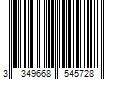 3 349668 545728